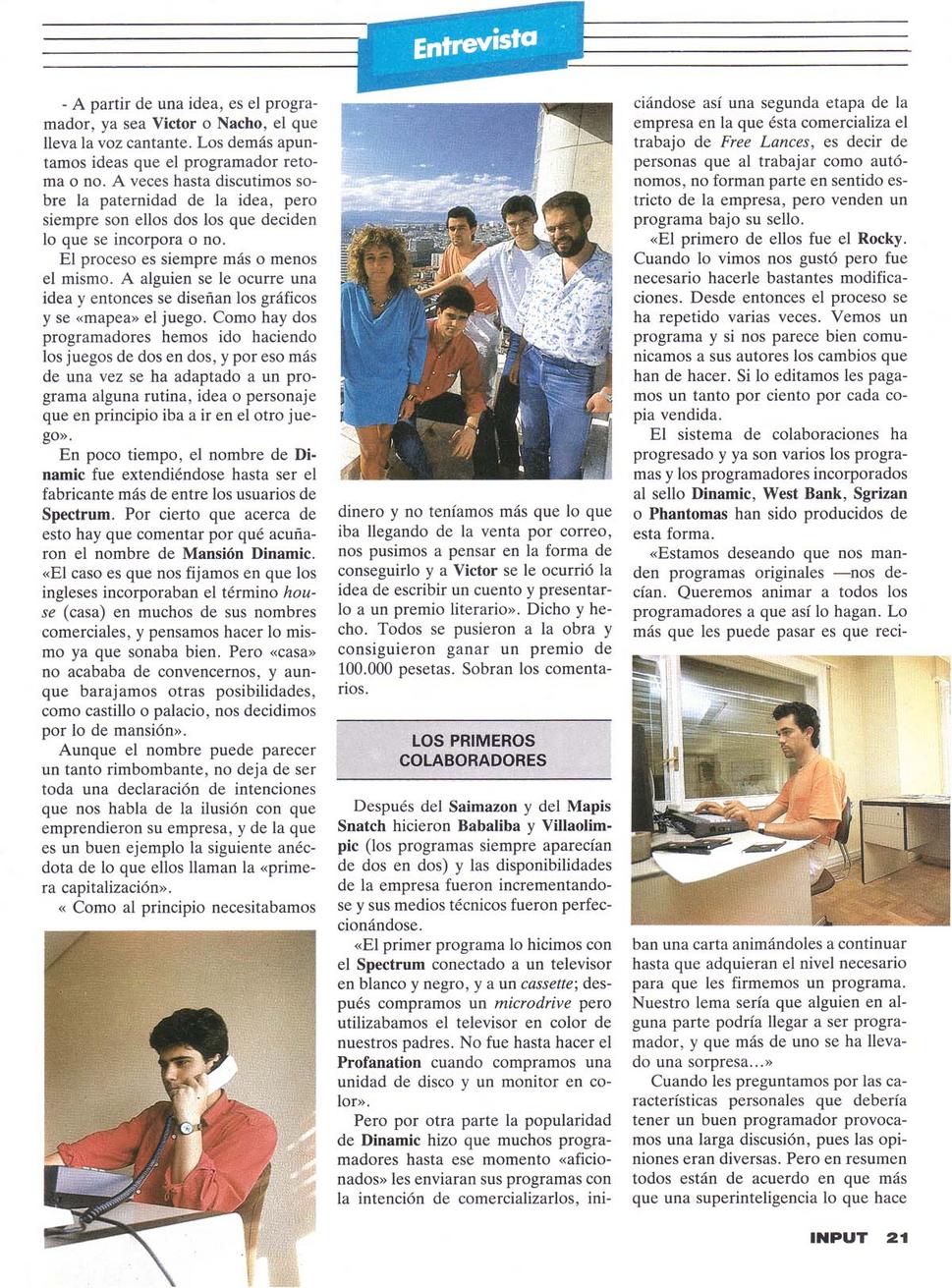 Entrevista

- A partir de una idea, es el programador, ya sea Victor o Nacho, el que lleva la voz cantante. Los demás apuntamos ideas que el programador retoma o no. A veces hasta discutimos sobre la paternidad de la idea, pero siempre son ellos dos los que deciden lo que se incorpora o no.

El proceso es siempre más o menos el mismo. A alguien se le ocurre una idea y entonces se diseñan los gráficos y se «mapea» el juego. Como hay dos programadores hemos ido haciendo los juegos de dos en dos, y por eso más de una vez se ha adaptado a un programa alguna rutina, idea o personaje que en principio iba a ir en el otro juego».

En poco tiempo, el nombre de Dinamic fue extendiéndose hasta ser el fabricante más de entre los usuarios de Spectrum. Por cierto que acerca de esto hay que comentar por qué acuñaron el nombre de Mansión Dinamic. «El caso es que nos fijamos en que los ingleses incorporaban el término house (casa) en muchos de sus nombres comerciales, y pensamos hacer lo mismo ya que sonaba bien. Pero «casa» no acababa de convencernos, y aunque barajamos otras posibilidades, como castillo o palacio, nos decidimos por lo de mansión».

Aunque el nombre puede parecer un tanto rimbombante, no deja de ser toda una declaración de intenciones que nos habla de la ilusión con que emprendieron su empresa, y de la que es un buen ejemplo la siguiente anécdota de lo que ellos llaman la «primera capitalización».

« Como al principio necesitabamos dinero y no teníamos más que lo que iba llegando de la venta por correo, nos pusimos a pensar en la forma de conseguirlo y a Victor se le ocurrió la idea de escribir un cuento y presentarlo a un premio literario». Dicho y hecho. Todos se pusieron a la obra y consiguieron ganar un premio de 100.000 pesetas. Sobran los comentarios.

LOS PRIMEROS COLABORADORES

Después del Saimazon y del Mapis Snatch hicieron Babaliba y Villaolimpic (los programas siempre aparecían de dos en dos) y las disponibilidades de la empresa fueron incrementandose y sus medios técnicos fueron perfeccionándose.

«El primer programa lo hicimos con el Spectrum conectado a un televisor en blanco y negro, y a un cassette; después compramos un microdrive pero utilizabamos el televisor en color de nuestros padres. No fue hasta hacer el Profanation cuando compramos una unidad de disco y un monitor en color».

Pero por otra parte la popularidad de Dinamic hizo que muchos programadores hasta ese momento «aficionados» les enviaran sus programas con la intención de comercializarlos, iniciándose así una segunda etapa de la empresa en la que ésta comercializa el trabajo de Free Lances, es decir de personas que al trabajar como autónomos, no forman parte en sentido estricto de la empresa, pero venden un programa bajo su sello.

«El primero de ellos fue el Rocky. Cuando lo vimos nos gustó pero fue necesario hacerle bastantes modificaciones. Desde entonces el proceso se ha repetido varias veces. Vemos un programa y si nos parece bien comunicamos a sus autores los cambios que han de hacer. Si lo editamos les pagamos un tanto por ciento por cada copia vendida.

El sistema de colaboraciones ha progresado y ya son varios los programas y los programadores incorporados al sello Dinamic, West Bank, Sgrizan o Phantomas han sido producidos de esta forma.

«Estamos deseando que nos manden programas originales —nos decían. Queremos animar a todos los programadores a que así lo hagan. Lo más que les puede pasar es que reciban una carta animándoles a continuar hasta que adquieran el nivel necesario para que les firmemos un programa. Nuestro lema sería que alguien en alguna parte podría llegar a ser programador, y que más de uno se ha llevado una sorpresa...»

Cuando les preguntamos por las características personales que debería tener un buen programador provocamos una larga discusión, pues las opiniones eran diversas. Pero en resumen todos están de acuerdo en que más que una superinteligencia lo que hace

INPUT 21